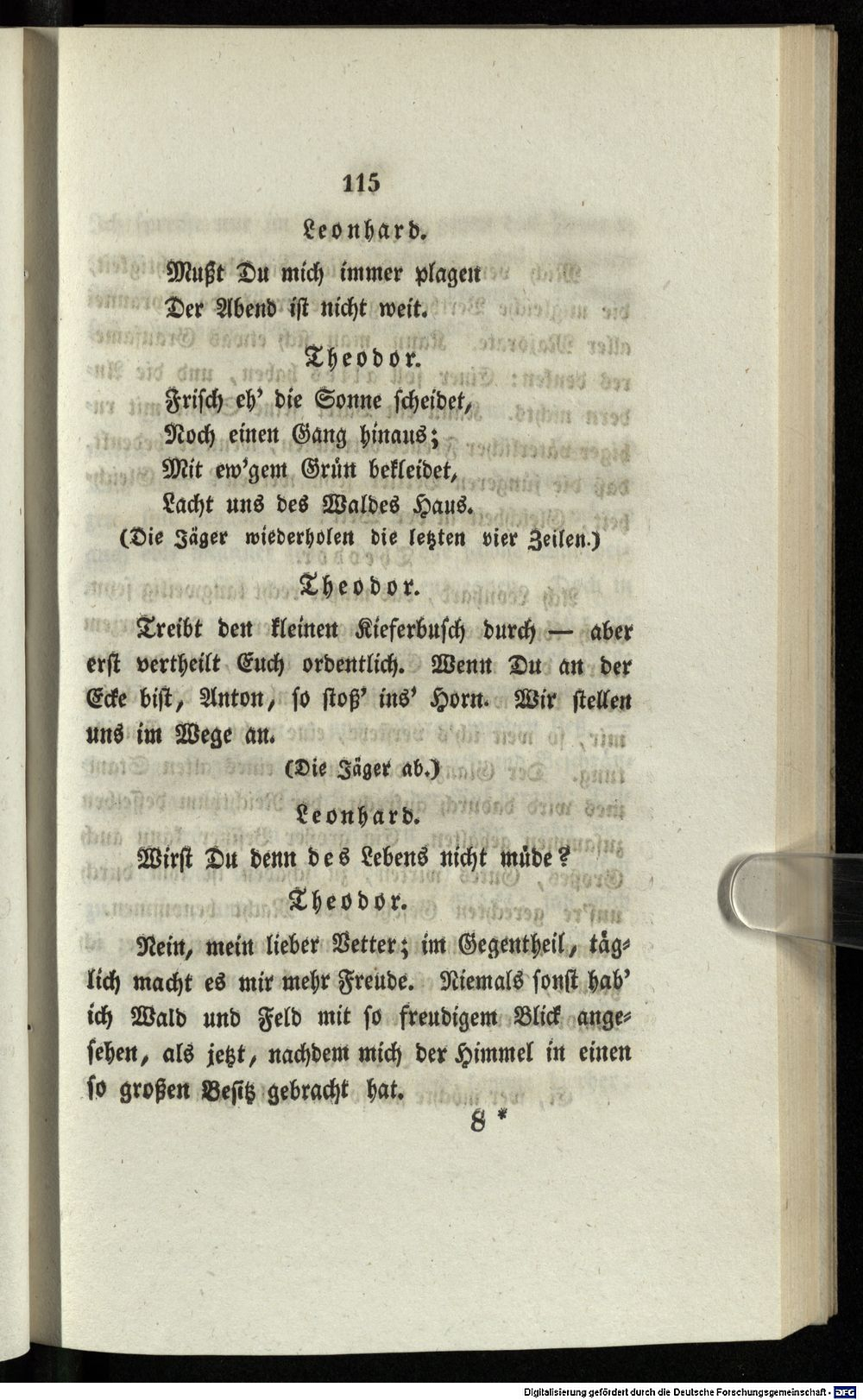 115

Leonhard.

Mußt Du mich immer plagen
Der Abend ist nicht weit.

Theodor.

Frisch eh' die Sonne scheidet,
Noch einen Gang hinaus;
Mit ew'gem Grün bekleidet,
Lacht uns des Waldes Haus.

(Die Jäger wiederholen die letzten vier Zeilen.)

Theodor.

Treibt den kleinen Kieferbusch durch — aber erst vertheilt Euch ordentlich. Wenn Du an der Ecke bist, Anton, so stoß' ins' Horn. Wir stellen uns im Wege an.

(Die Jäger ab.)

Leonhard.

Wirst Du denn des Lebens nicht müde?

Theodor.

Nein, mein lieber Vetter; im Gegentheil, täglich macht es mir mehr Freude. Niemals sonst hab' ich Wald und Feld mit so freudigem Blick angesehen, als jetzt, nachdem mich der Himmel in einen so großen Besitz gebracht hat.

8 *

Digitalisierung gefördert durch die Deutsche Forschungsgemeinschaft · DFG